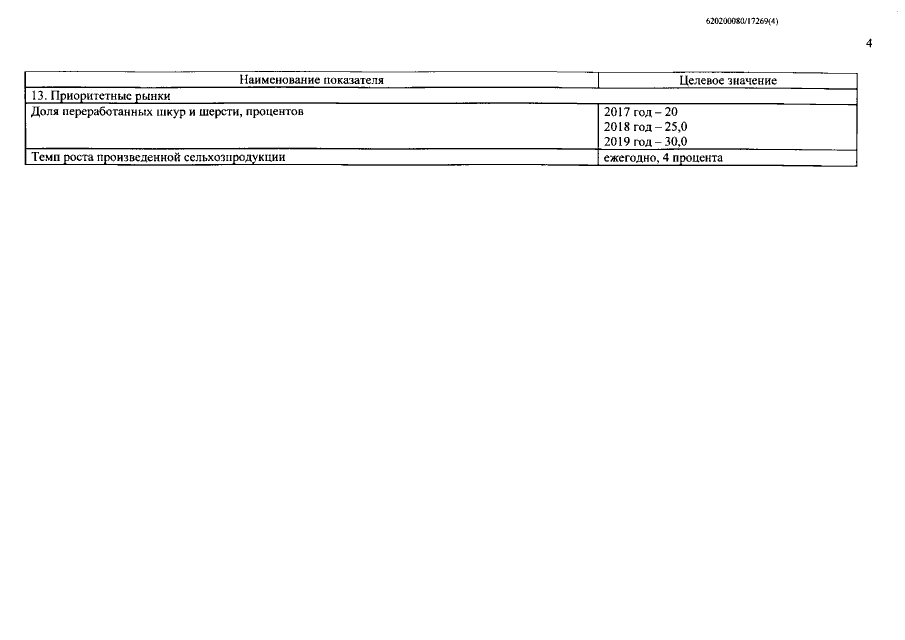 620200080/17269(4)

4

| Наименование показателя | Целевое значение |
|---|---|
| 13. Приоритетные рынки | |
| Доля переработанных шкур и шерсти, процентов | 2017 год – 20 2018 год – 25,0 2019 год – 30,0 |
| Темп роста произведенной сельхозпродукции | ежегодно, 4 процента |